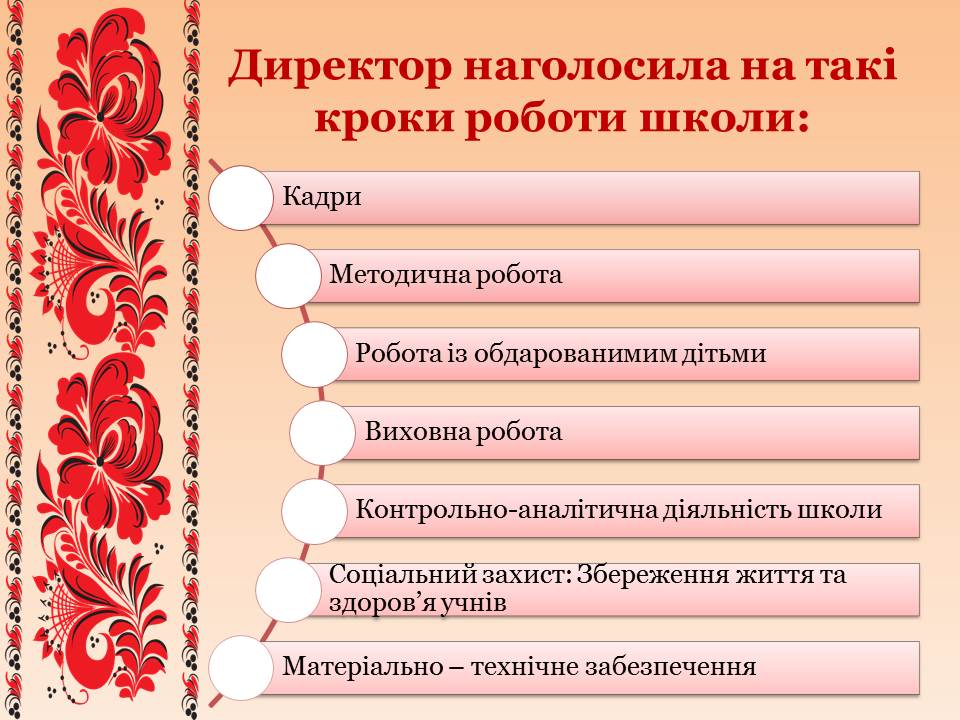 Директор наголосила на такі кроки роботи школи:

Кадри

Методична робота

Робота із обдарованимим дітьми

Виховна робота

Контрольно-аналітична діяльність школи

Соціальний захист: Збереження життя та здоров’я учнів

Матеріально – технічне забезпечення